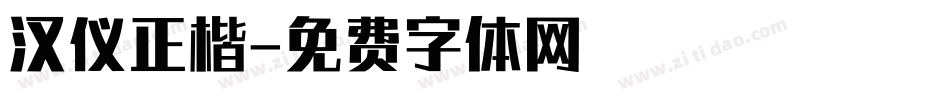 汉仪正楷-免费字体网

www.zitidao.com